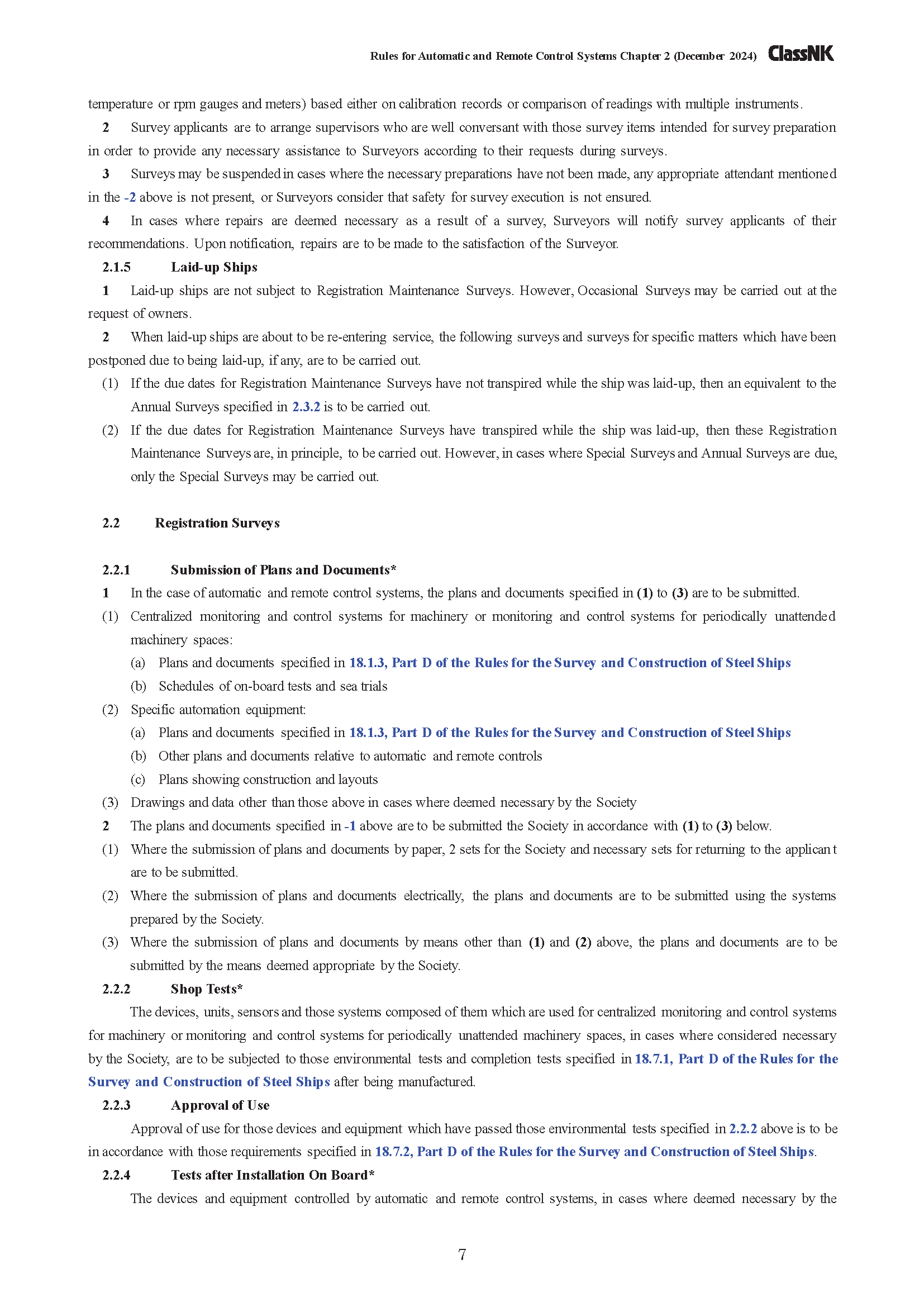 Rules for Automatic and Remote Control Systems Chapter 2 (December 2024) ClassNK

temperature or rpm gauges and meters) based either on calibration records or comparison of readings with multiple instruments.

2 Survey applicants are to arrange supervisors who are well conversant with those survey items intended for survey preparation in order to provide any necessary assistance to Surveyors according to their requests during surveys.

3 Surveys may be suspended in cases where the necessary preparations have not been made, any appropriate attendant mentioned in the -2 above is not present, or Surveyors consider that safety for survey execution is not ensured.

4 In cases where repairs are deemed necessary as a result of a survey, Surveyors will notify survey applicants of their recommendations. Upon notification, repairs are to be made to the satisfaction of the Surveyor.

2.1.5 Laid-up Ships

1 Laid-up ships are not subject to Registration Maintenance Surveys. However, Occasional Surveys may be carried out at the request of owners.

2 When laid-up ships are about to be re-entering service, the following surveys and surveys for specific matters which have been postponed due to being laid-up, if any, are to be carried out.

(1) If the due dates for Registration Maintenance Surveys have not transpired while the ship was laid-up, then an equivalent to the Annual Surveys specified in 2.3.2 is to be carried out.

(2) If the due dates for Registration Maintenance Surveys have transpired while the ship was laid-up, then these Registration Maintenance Surveys are, in principle, to be carried out. However, in cases where Special Surveys and Annual Surveys are due, only the Special Surveys may be carried out.

2.2 Registration Surveys

2.2.1 Submission of Plans and Documents*

1 In the case of automatic and remote control systems, the plans and documents specified in (1) to (3) are to be submitted.

(1) Centralized monitoring and control systems for machinery or monitoring and control systems for periodically unattended machinery spaces:

(a) Plans and documents specified in 18.1.3, Part D of the Rules for the Survey and Construction of Steel Ships

(b) Schedules of on-board tests and sea trials

(2) Specific automation equipment:

(a) Plans and documents specified in 18.1.3, Part D of the Rules for the Survey and Construction of Steel Ships

(b) Other plans and documents relative to automatic and remote controls

(c) Plans showing construction and layouts

(3) Drawings and data other than those above in cases where deemed necessary by the Society

2 The plans and documents specified in -1 above are to be submitted the Society in accordance with (1) to (3) below.

(1) Where the submission of plans and documents by paper, 2 sets for the Society and necessary sets for returning to the applicant are to be submitted.

(2) Where the submission of plans and documents electrically, the plans and documents are to be submitted using the systems prepared by the Society.

(3) Where the submission of plans and documents by means other than (1) and (2) above, the plans and documents are to be submitted by the means deemed appropriate by the Society.

2.2.2 Shop Tests*

The devices, units, sensors and those systems composed of them which are used for centralized monitoring and control systems for machinery or monitoring and control systems for periodically unattended machinery spaces, in cases where considered necessary by the Society, are to be subjected to those environmental tests and completion tests specified in 18.7.1, Part D of the Rules for the Survey and Construction of Steel Ships after being manufactured.

2.2.3 Approval of Use

Approval of use for those devices and equipment which have passed those environmental tests specified in 2.2.2 above is to be in accordance with those requirements specified in 18.7.2, Part D of the Rules for the Survey and Construction of Steel Ships.

2.2.4 Tests after Installation On Board*

The devices and equipment controlled by automatic and remote control systems, in cases where deemed necessary by the

7